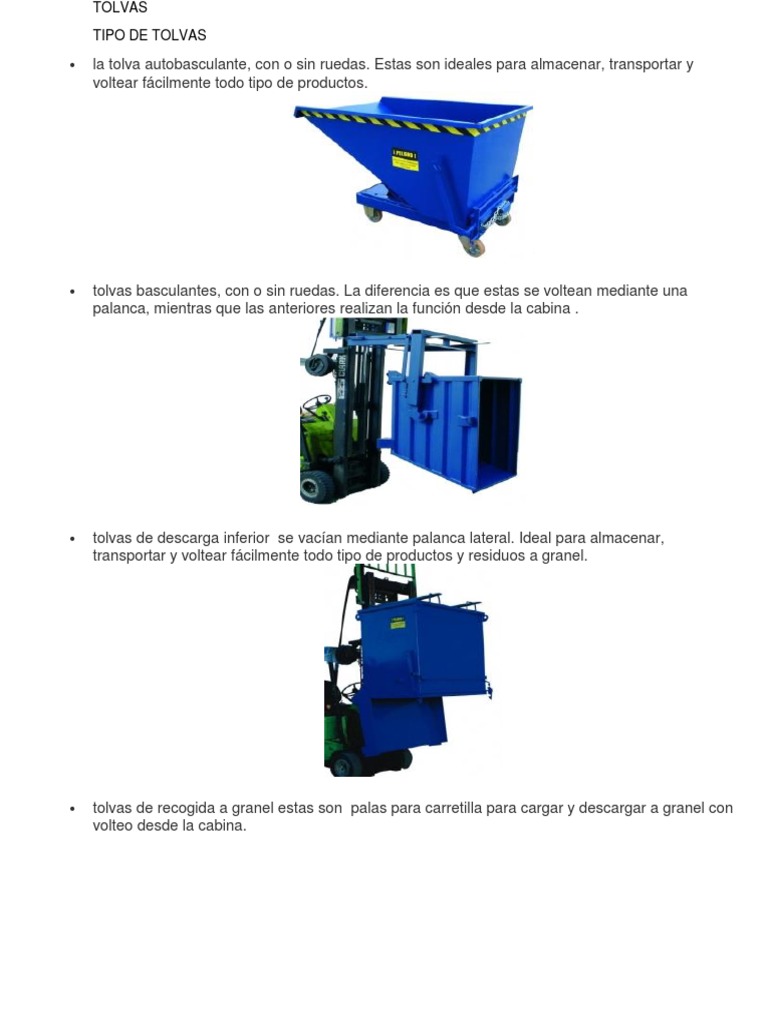 TOLVAS

TIPO DE TOLVAS

• la tolva autobasculante, con o sin ruedas. Estas son ideales para almacenar, transportar y voltear fácilmente todo tipo de productos.

• tolvas basculantes, con o sin ruedas. La diferencia es que estas se voltean mediante una palanca, mientras que las anteriores realizan la función desde la cabina .

• tolvas de descarga inferior se vacían mediante palanca lateral. Ideal para almacenar, transportar y voltear fácilmente todo tipo de productos y residuos a granel.

• tolvas de recogida a granel estas son palas para carretilla para cargar y descargar a granel con volteo desde la cabina.